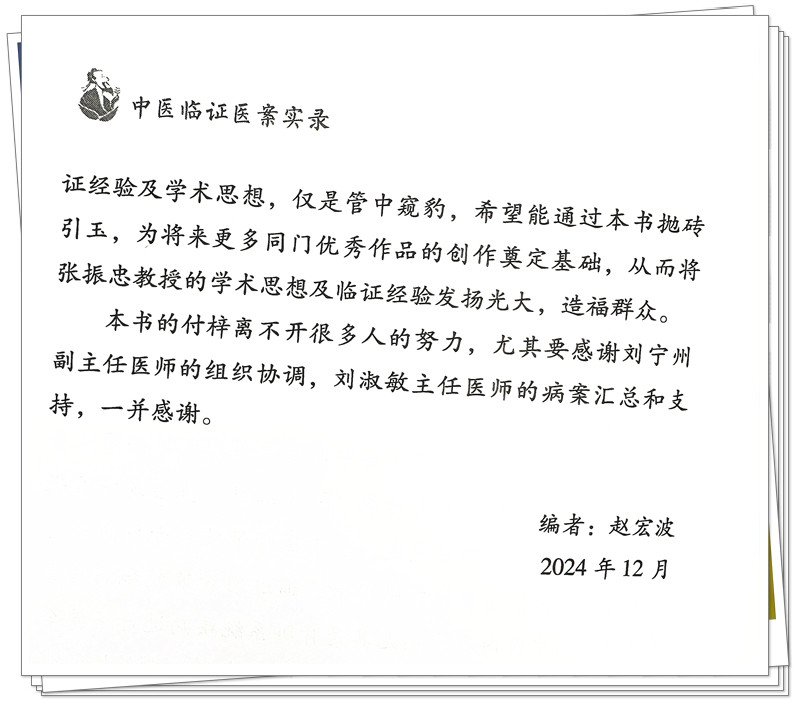 中医临证医案实录

证经验及学术思想，仅是管中窥豹，希望能通过本书抛砖引玉，为将来更多同门优秀作品的创作奠定基础，从而将张振忠教授的学术思想及临证经验发扬光大，造福群众。

本书的付梓离不开很多人的努力，尤其要感谢刘宁州副主任医师的组织协调，刘淑敏主任医师的病案汇总和支持，一并感谢。

编者：赵宏波
2024 年 12 月